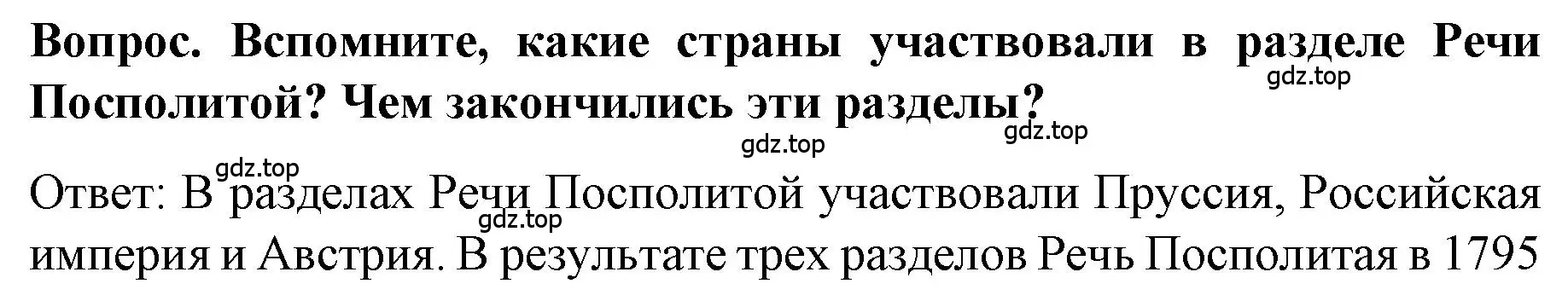 Вопрос. Вспомните, какие страны участвовали в разделе Речи Посполитой? Чем закончились эти разделы?

gdz.top

gdz.top

gdz.top

gdz.top

Ответ: В разделах Речи Посполитой участвовали Пруссия, Российская империя и Австрия. В результате трех разделов Речь Посполитая в 1795

gdz.top